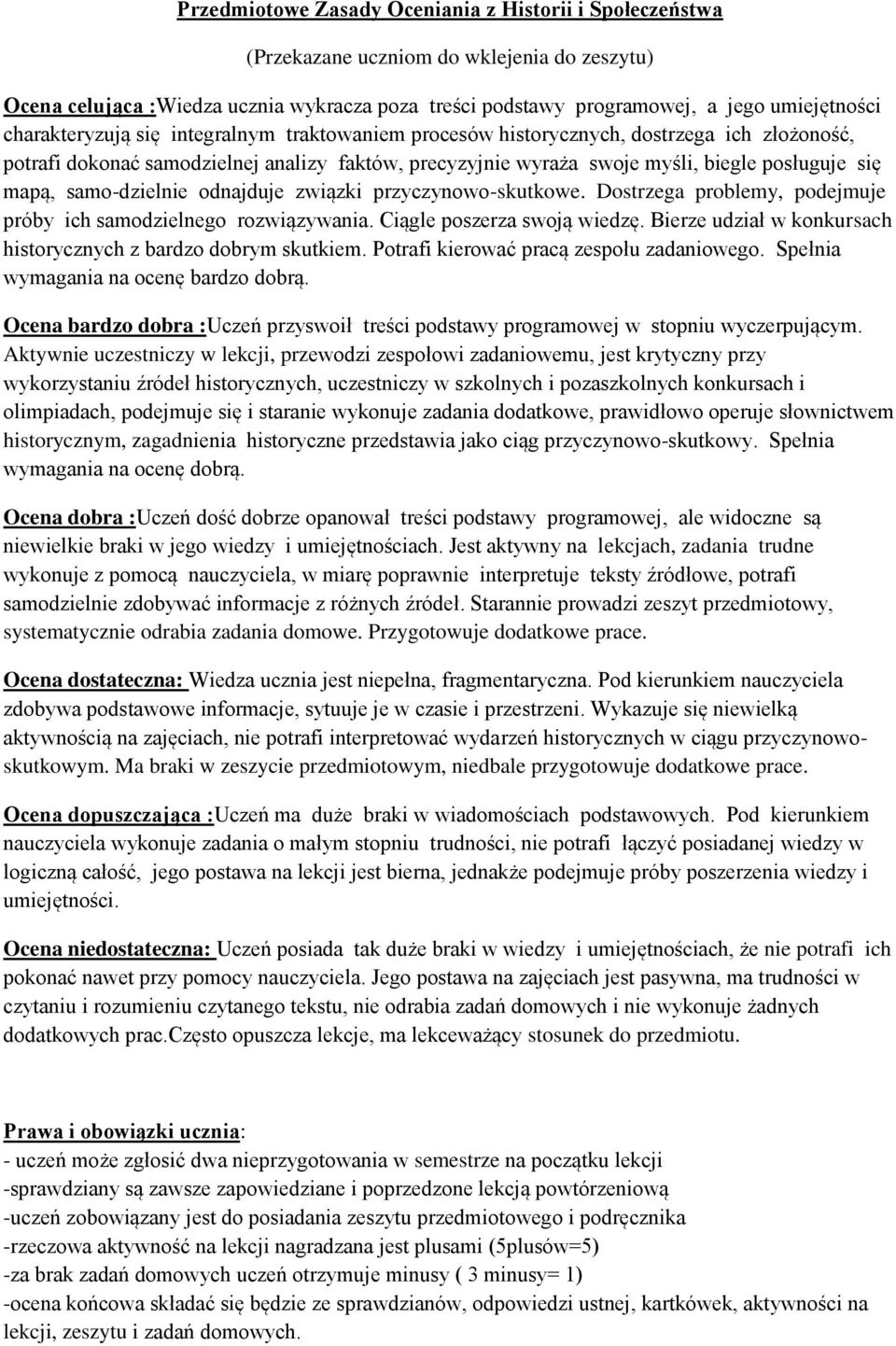 Przedmiotowe Zasady Oceniania z Historii i Społeczeństwa

(Przekazane uczniom do wklejenia do zeszytu)

Ocena celująca :Wiedza ucznia wykracza poza treści podstawy programowej, a jego umiejętności charakteryzują się integralnym traktowaniem procesów historycznych, dostrzega ich złożoność, potrafi dokonać samodzielnej analizy faktów, precyzyjnie wyraża swoje myśli, biegle posługuje się mapą, samo-dzielnie odnajduje związki przyczynowo-skutkowe. Dostrzega problemy, podejmuje próby ich samodzielnego rozwiązywania. Ciągle poszerza swoją wiedzę. Bierze udział w konkursach historycznych z bardzo dobrym skutkiem. Potrafi kierować pracą zespołu zadaniowego. Spełnia wymagania na ocenę bardzo dobrą.

Ocena bardzo dobra :Uczeń przyswoił treści podstawy programowej w stopniu wyczerpującym. Aktywnie uczestniczy w lekcji, przewodzi zespołowi zadaniowemu, jest krytyczny przy wykorzystaniu źródeł historycznych, uczestniczy w szkolnych i pozaszkolnych konkursach i olimpiadach, podejmuje się i staranie wykonuje zadania dodatkowe, prawidłowo operuje słownictwem historycznym, zagadnienia historyczne przedstawia jako ciąg przyczynowo-skutkowy. Spełnia wymagania na ocenę dobrą.

Ocena dobra :Uczeń dość dobrze opanował treści podstawy programowej, ale widoczne są niewielkie braki w jego wiedzy i umiejętnościach. Jest aktywny na lekcjach, zadania trudne wykonuje z pomocą nauczyciela, w miarę poprawnie interpretuje teksty źródłowe, potrafi samodzielnie zdobywać informacje z różnych źródeł. Starannie prowadzi zeszyt przedmiotowy, systematycznie odrabia zadania domowe. Przygotowuje dodatkowe prace.

Ocena dostateczna: Wiedza ucznia jest niepełna, fragmentaryczna. Pod kierunkiem nauczyciela zdobywa podstawowe informacje, sytuuje je w czasie i przestrzeni. Wykazuje się niewielką aktywnością na zajęciach, nie potrafi interpretować wydarzeń historycznych w ciągu przyczynowo-skutkowym. Ma braki w zeszycie przedmiotowym, niedbale przygotowuje dodatkowe prace.

Ocena dopuszczająca :Uczeń ma duże braki w wiadomościach podstawowych. Pod kierunkiem nauczyciela wykonuje zadania o małym stopniu trudności, nie potrafi łączyć posiadanej wiedzy w logiczną całość, jego postawa na lekcji jest bierna, jednakże podejmuje próby poszerzenia wiedzy i umiejętności.

Ocena niedostateczna: Uczeń posiada tak duże braki w wiedzy i umiejętnościach, że nie potrafi ich pokonać nawet przy pomocy nauczyciela. Jego postawa na zajęciach jest pasywna, ma trudności w czytaniu i rozumieniu czytanego tekstu, nie odrabia zadań domowych i nie wykonuje żadnych dodatkowych prac.Często opuszcza lekcje, ma lekceważący stosunek do przedmiotu.

Prawa i obowiązki ucznia:
- uczeń może zgłosić dwa nieprzygotowania w semestrze na początku lekcji
-sprawdziany są zawsze zapowiedziane i poprzedzone lekcją powtórzeniową
-uczeń zobowiązany jest do posiadania zeszytu przedmiotowego i podręcznika
-rzeczowa aktywność na lekcji nagradzana jest plusami (5plusów=5)
-za brak zadań domowych uczeń otrzymuje minusy ( 3 minusy= 1)
-ocena końcowa składać się będzie ze sprawdzianów, odpowiedzi ustnej, kartkówek, aktywności na lekcji, zeszytu i zadań domowych.